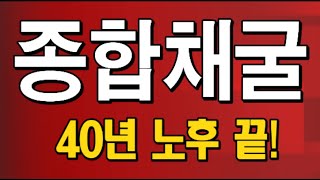 종합채굴

40년 노후 끝!